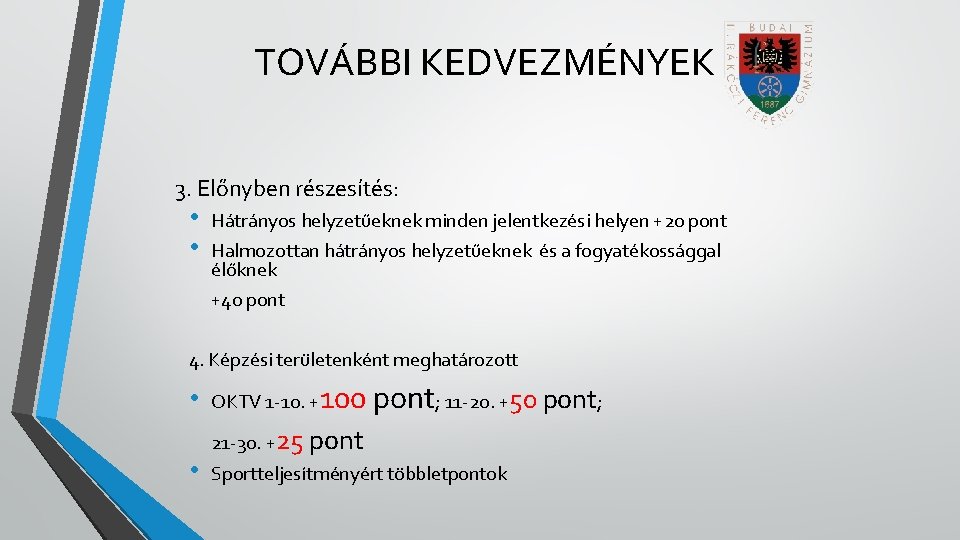 TOVÁBBI KEDVEZMÉNYEK

BUDAI II. RÁKÓCZI FERENC GIMNÁZIUM 1887

3. Előnyben részesítés:

• Hátrányos helyzetűeknek minden jelentkezési helyen + 20 pont

• Halmozottan hátrányos helyzetűeknek és a fogyatékossággal élőknek

+40 pont

4. Képzési területenként meghatározott

• OKTV 1-10. +100 pont; 11-20. +50 pont;

21-30. +25 pont

• Sportteljesítményért többletpontok